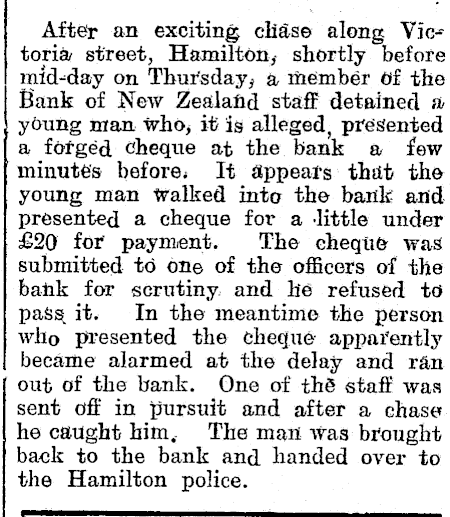 After an exciting chase along Victoria street, Hamilton, shortly before mid-day on Thursday, a member of the Bank of New Zealand staff detained a young man who, it is alleged, presented a forged cheque at the bank a few minutes before. It appears that the young man walked into the bank and presented a cheque for a little under £20 for payment. The cheque was submitted to one of the officers of the bank for scrutiny and he refused to pass it. In the meantime the person who presented the cheque apparently became alarmed at the delay and ran out of the bank. One of the staff was sent off in pursuit and after a chase he caught him. The man was brought back to the bank and handed over to the Hamilton police.